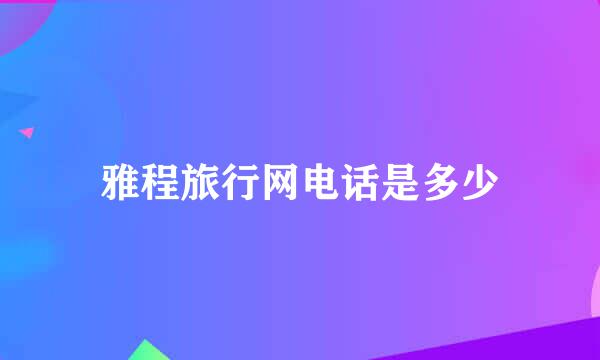 雅程旅行网电话是多少